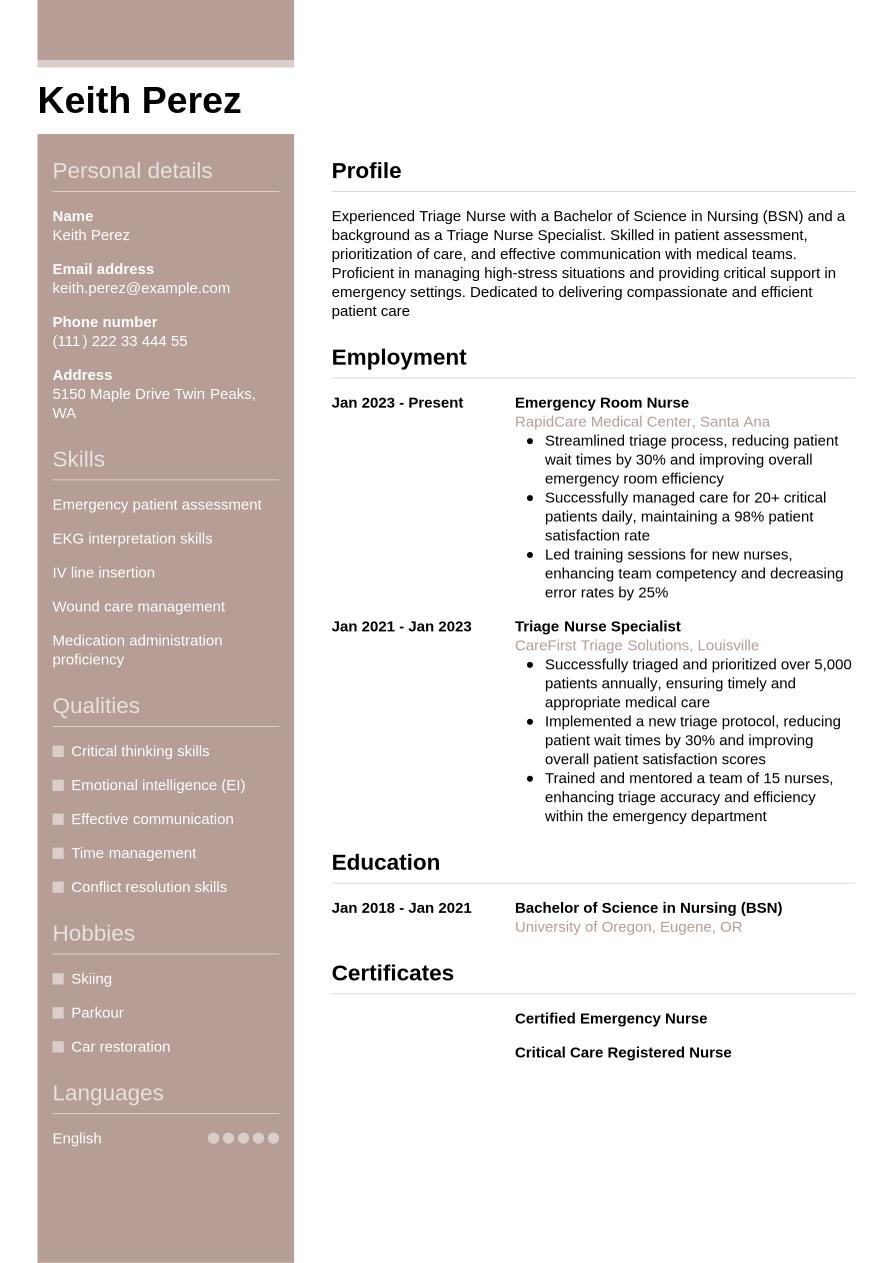 Keith Perez

Personal details

Name
Keith Perez

Email address
keith.perez@example.com

Phone number
(111) 222 33 444 55

Address
5150 Maple Drive Twin Peaks, WA

Skills

Emergency patient assessment

EKG interpretation skills

IV line insertion

Wound care management

Medication administration proficiency

Qualities

Critical thinking skills

Emotional intelligence (EI)

Effective communication

Time management

Conflict resolution skills

Hobbies

Skiing

Parkour

Car restoration

Languages

English

Profile

Experienced Triage Nurse with a Bachelor of Science in Nursing (BSN) and a background as a Triage Nurse Specialist. Skilled in patient assessment, prioritization of care, and effective communication with medical teams. Proficient in managing high-stress situations and providing critical support in emergency settings. Dedicated to delivering compassionate and efficient patient care

Employment

Jan 2023 - Present
Emergency Room Nurse
RapidCare Medical Center, Santa Ana
- Streamlined triage process, reducing patient wait times by 30% and improving overall emergency room efficiency
- Successfully managed care for 20+ critical patients daily, maintaining a 98% patient satisfaction rate
- Led training sessions for new nurses, enhancing team competency and decreasing error rates by 25%

Jan 2021 - Jan 2023
Triage Nurse Specialist
CareFirst Triage Solutions, Louisville
- Successfully triaged and prioritized over 5,000 patients annually, ensuring timely and appropriate medical care
- Implemented a new triage protocol, reducing patient wait times by 30% and improving overall patient satisfaction scores
- Trained and mentored a team of 15 nurses, enhancing triage accuracy and efficiency within the emergency department

Education

Jan 2018 - Jan 2021
Bachelor of Science in Nursing (BSN)
University of Oregon, Eugene, OR

Certificates

Certified Emergency Nurse

Critical Care Registered Nurse